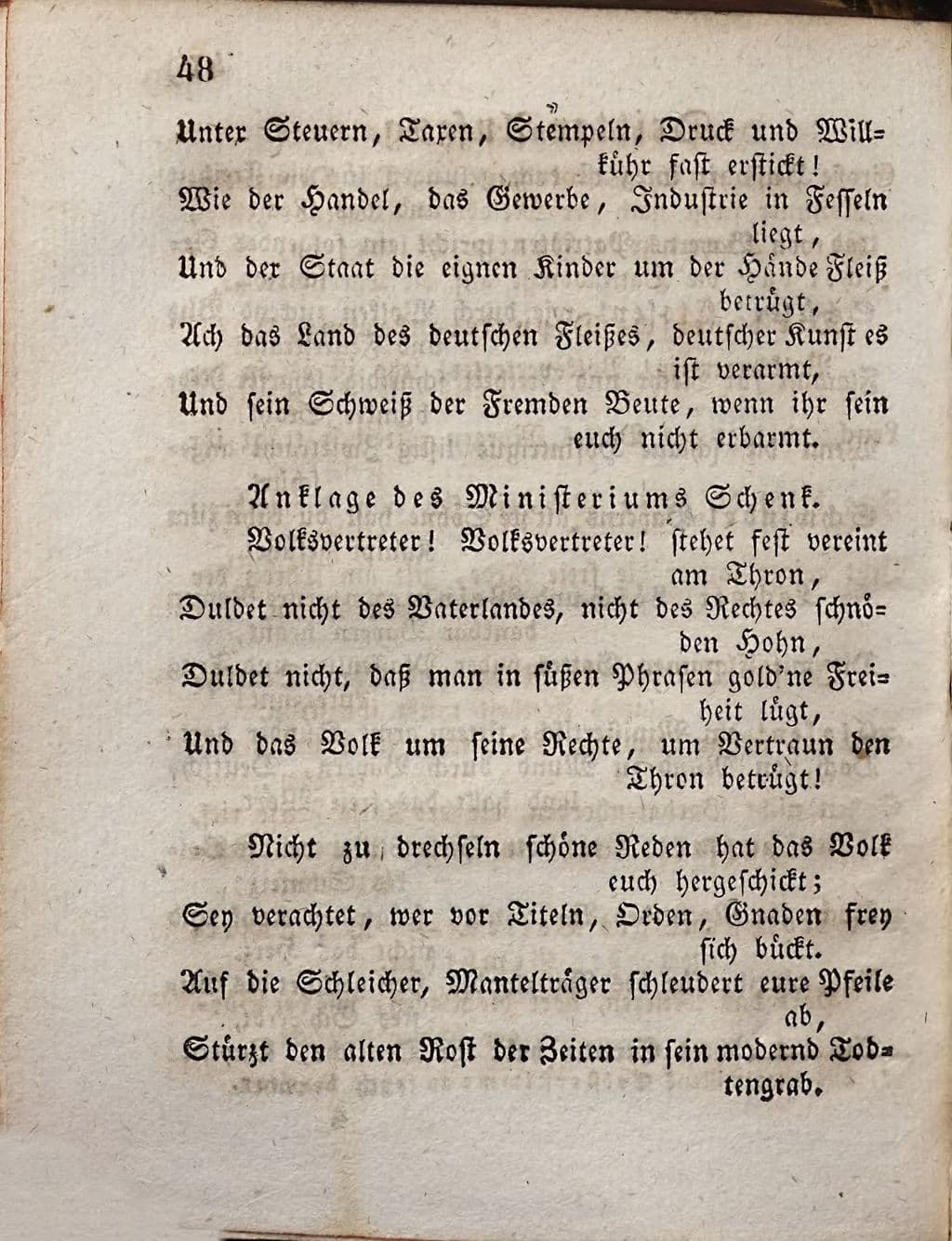 48

Unter Steuern, Taxen, Stempeln, Druck und Willkühr fast erstickt!
Wie der Handel, das Gewerbe, Industrie in Fesseln liegt,
Und der Staat die eignen Kinder um der Hände Fleiß betrügt,
Ach das Land des deutschen Fleißes, deutscher Kunst es ist verarmt,
Und sein Schweiß der Fremden Beute, wenn ihr sein euch nicht erbarmt.

Anklage des Ministeriums Schenk.

Volksvertreter! Volksvertreter! stehet fest vereint am Thron,
Duldet nicht des Vaterlandes, nicht des Rechtes schnöden Hohn,
Duldet nicht, daß man in süßen Phrasen gold'ne Freiheit lügt,
Und das Volk um seine Rechte, um Vertraun den Thron betrügt!

Nicht zu drechseln schöne Reden hat das Volk euch hergeschickt;
Sey verachtet, wer vor Titeln, Orden, Gnaden frey sich bückt.
Auf die Schleicher, Mantelträger schleudert eure Pfeile ab,
Stürzt den alten Rost der Zeiten in sein modernd Todtengrab.